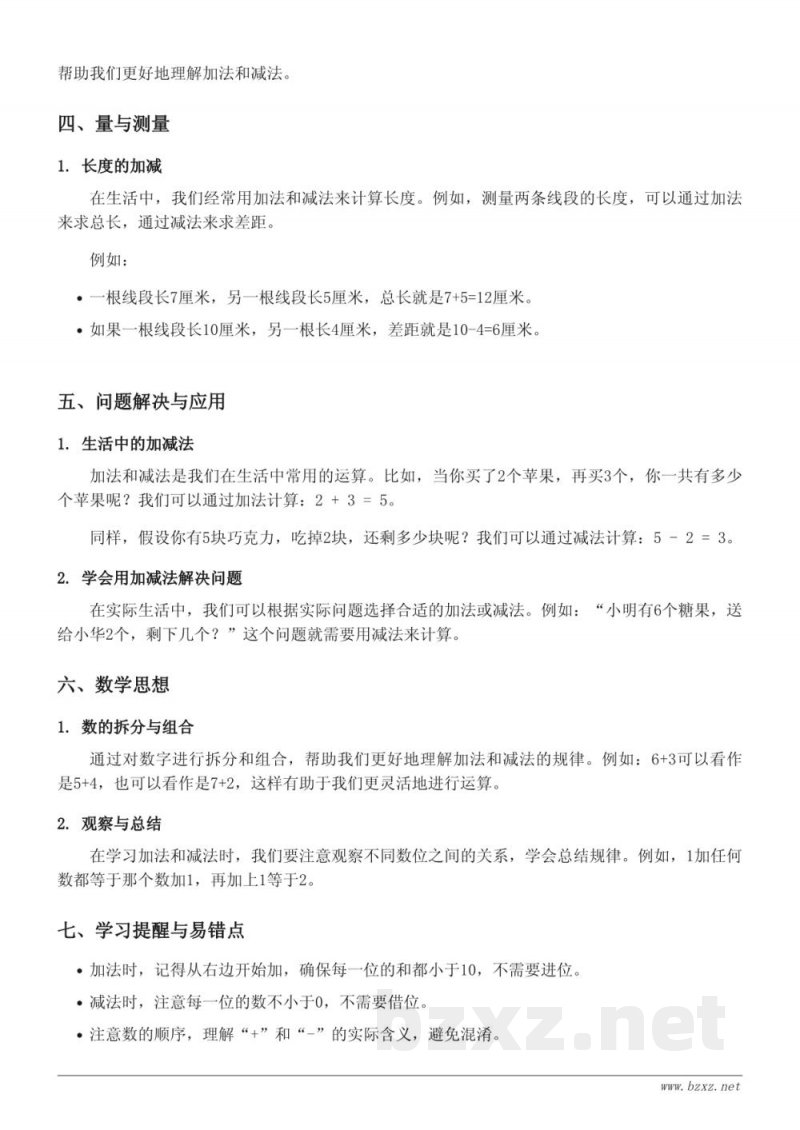 帮助我们更好地理解加法和减法。

四、量与测量

1. 长度的加减

在生活中，我们经常用加法和减法来计算长度。例如，测量两条线段的长度，可以通过加法来求总长，通过减法来求差距。

例如：

• 一根线段长7厘米，另一根线段长5厘米，总长就是7+5=12厘米。
• 如果一根线段长10厘米，另一根长4厘米，差距就是10-4=6厘米。

五、问题解决与应用

1. 生活中的加减法

加法和减法是我们在生活中常用的运算。比如，当你买了2个苹果，再买3个，你一共有多少个苹果呢？我们可以通过加法计算：2 + 3 = 5。

同样，假设你有5块巧克力，吃掉2块，还剩多少块呢？我们可以通过减法计算：5 - 2 = 3。

2. 学会用加减法解决问题

在实际生活中，我们可以根据实际问题选择合适的加法或减法。例如：“小明有6个糖果，送给小华2个，剩下几个？”这个问题就需要用减法来计算。

六、数学思想

1. 数的拆分与组合

通过对数字进行拆分和组合，帮助我们更好地理解加法和减法的规律。例如：6+3可以看作是5+4，也可以看作是7+2，这样有助于我们更灵活地进行运算。

2. 观察与总结

在学习加法和减法时，我们要注意观察不同数位之间的关系，学会总结规律。例如，1加任何数都等于那个数加1，再加上1等于2。

七、学习提醒与易错点

• 加法时，记得从右边开始加，确保每一位的和都小于10，不需要进位。
• 减法时，注意每一位的数不小于0，不需要借位。
• 注意数的顺序，理解“+”和“-”的实际含义，避免混淆。

www.bzxz.net

bzxz.net